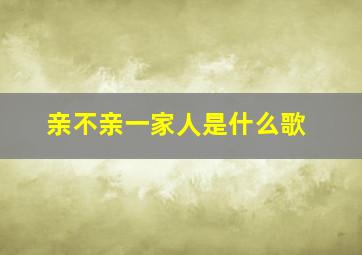 亲不亲一家人是什么歌